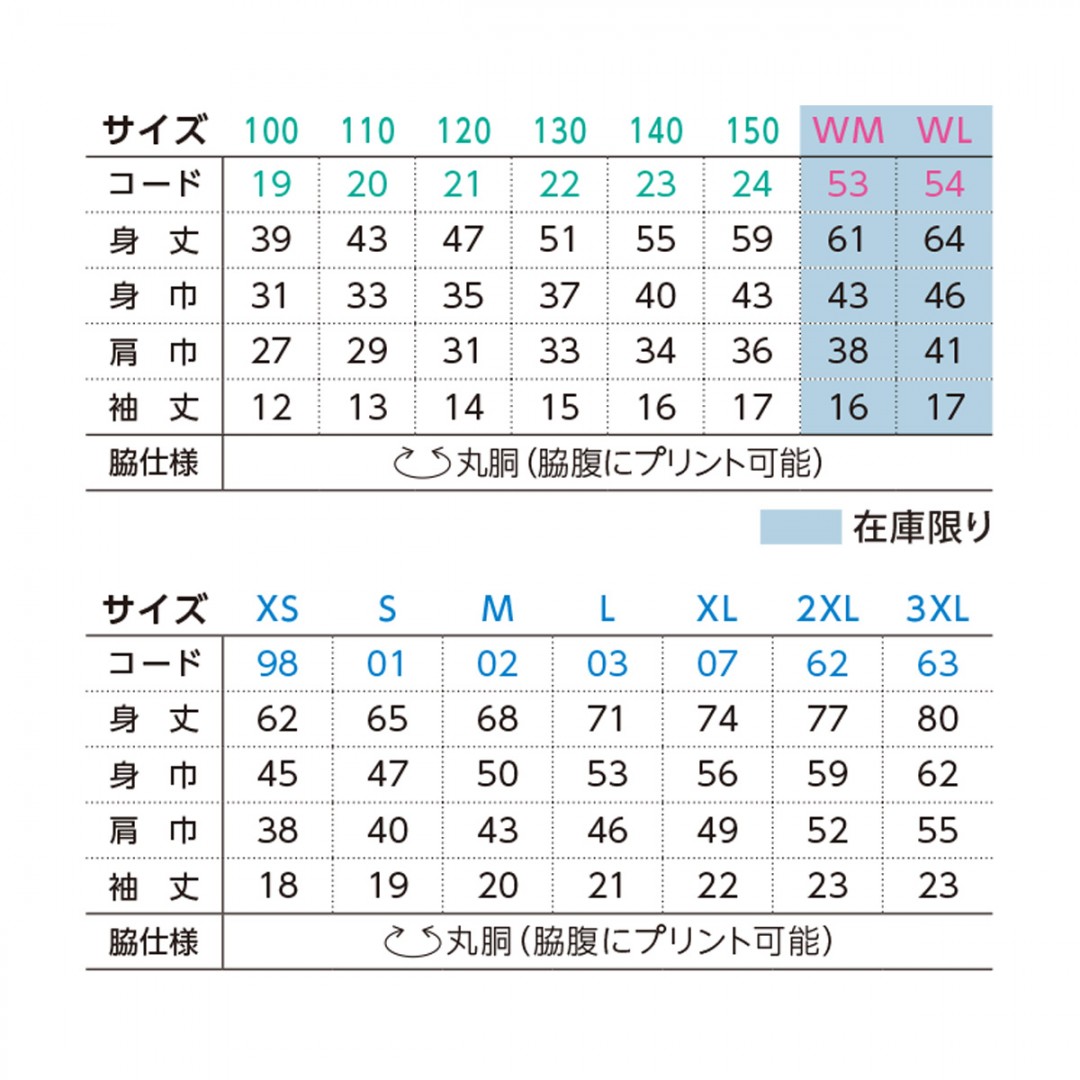 | サイズ | 100 | 110 | 120 | 130 | 140 | 150 | WM | WL |
|---|---|---|---|---|---|---|---|---|
| コード | 19 | 20 | 21 | 22 | 23 | 24 | 53 | 54 |
| 身丈 | 39 | 43 | 47 | 51 | 55 | 59 | 61 | 64 |
| 身巾 | 31 | 33 | 35 | 37 | 40 | 43 | 43 | 46 |
| 肩巾 | 27 | 29 | 31 | 33 | 34 | 36 | 38 | 41 |
| 袖丈 | 12 | 13 | 14 | 15 | 16 | 17 | 16 | 17 |
| 脇仕様 | 丸胴（脇腹にプリント可能） | | | | | | | |

在庫限り

| サイズ | XS | S | M | L | XL | 2XL | 3XL |
|---|---|---|---|---|---|---|---|
| コード | 98 | 01 | 02 | 03 | 07 | 62 | 63 |
| 身丈 | 62 | 65 | 68 | 71 | 74 | 77 | 80 |
| 身巾 | 45 | 47 | 50 | 53 | 56 | 59 | 62 |
| 肩巾 | 38 | 40 | 43 | 46 | 49 | 52 | 55 |
| 袖丈 | 18 | 19 | 20 | 21 | 22 | 23 | 23 |
| 脇仕様 | 丸胴（脇腹にプリント可能） | | | | | | |